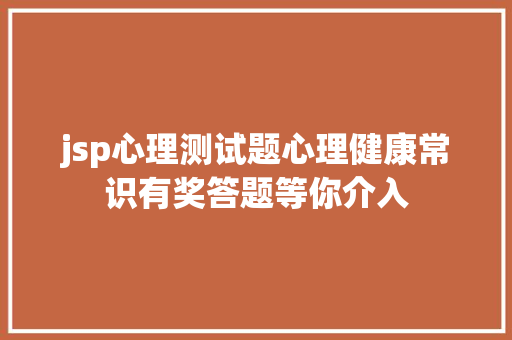 jsp心理测试题心理健康常识有奖答题等你介入